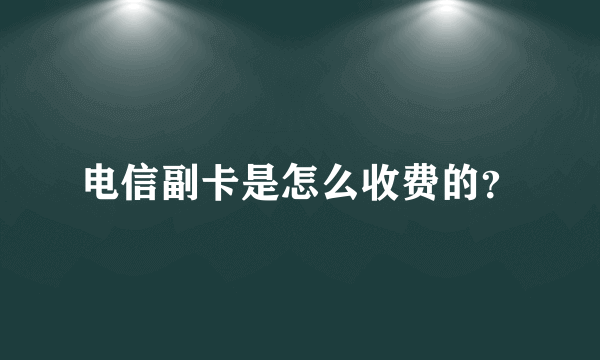 电信副卡是怎么收费的?